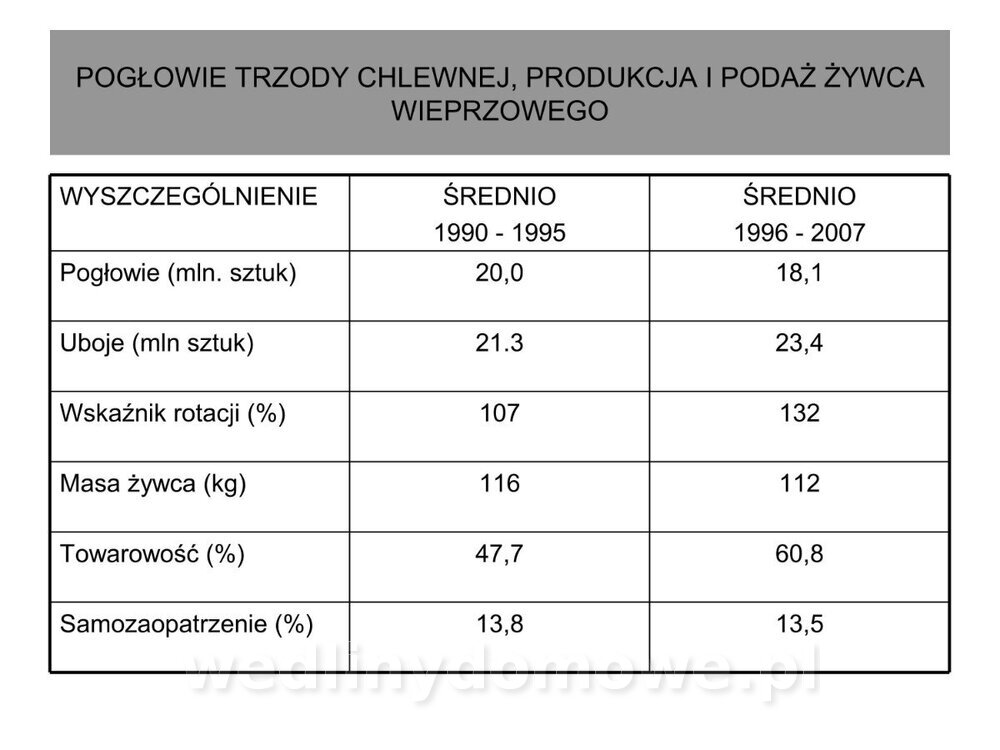 POGŁOWIE TRZODY CHLEWNEJ, PRODUKCJA I PODAŻ ŻYWCA WIEPRZOWEGO

| WYSZCZEGÓLNIENIE | ŚREDNIO 1990 - 1995 | ŚREDNIO 1996 - 2007 |
|---|---|---|
| Pogłowie (mln. sztuk) | 20,0 | 18,1 |
| Uboje (mln sztuk) | 21.3 | 23,4 |
| Wskaźnik rotacji (%) | 107 | 132 |
| Masa żywca (kg) | 116 | 112 |
| Towarowość (%) | 47,7 | 60,8 |
| Samozaopatrzenie (%) | 13,8 | 13,5 |

wedlinydomowe.pl